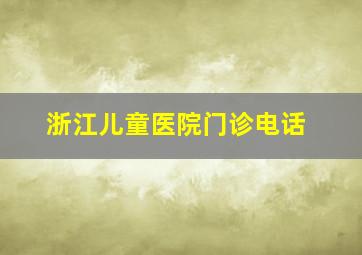 浙江儿童医院门诊电话